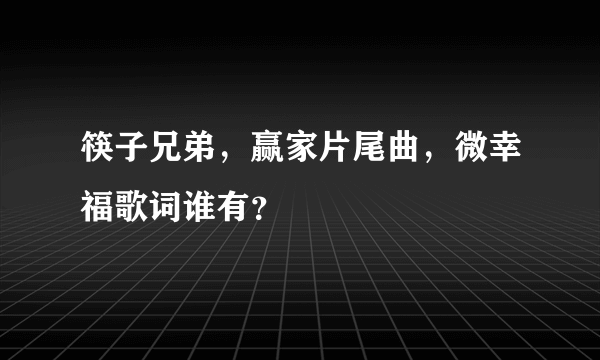 筷子兄弟，赢家片尾曲，微幸福歌词谁有?